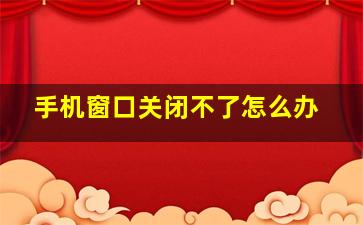 手机窗口关闭不了怎么办